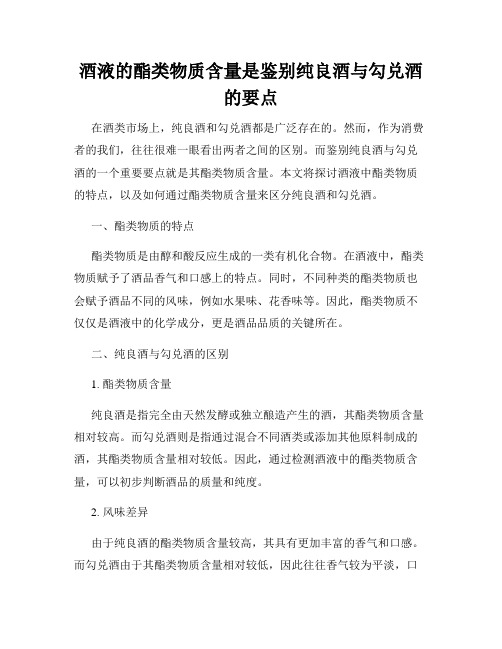 酒液的酯类物质含量是鉴别纯良酒与勾兑酒的要点

在酒类市场上，纯良酒和勾兑酒都是广泛存在的。然而，作为消费者的我们，往往很难一眼看出两者之间的区别。而鉴别纯良酒与勾兑酒的一个重要要点就是其酯类物质含量。本文将探讨酒液中酯类物质的特点，以及如何通过酯类物质含量来区分纯良酒和勾兑酒。

一、酯类物质的特点

酯类物质是由醇和酸反应生成的一类有机化合物。在酒液中，酯类物质赋予了酒品香气和口感上的特点。同时，不同种类的酯类物质也会赋予酒品不同的风味，例如水果味、花香味等。因此，酯类物质不仅仅是酒液中的化学成分，更是酒品品质的关键所在。

二、纯良酒与勾兑酒的区别

1. 酯类物质含量

纯良酒是指完全由天然发酵或独立酿造产生的酒，其酯类物质含量相对较高。而勾兑酒则是指通过混合不同酒类或添加其他原料制成的酒，其酯类物质含量相对较低。因此，通过检测酒液中的酯类物质含量，可以初步判断酒品的质量和纯度。

2. 风味差异

由于纯良酒的酯类物质含量较高，其具有更加丰富的香气和口感。而勾兑酒由于其酯类物质含量相对较低，因此往往香气较为平淡，口